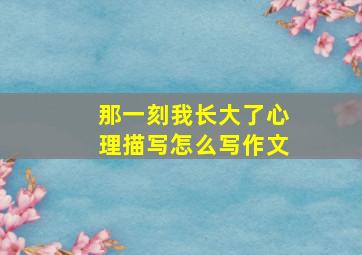 那一刻我长大了心理描写怎么写作文